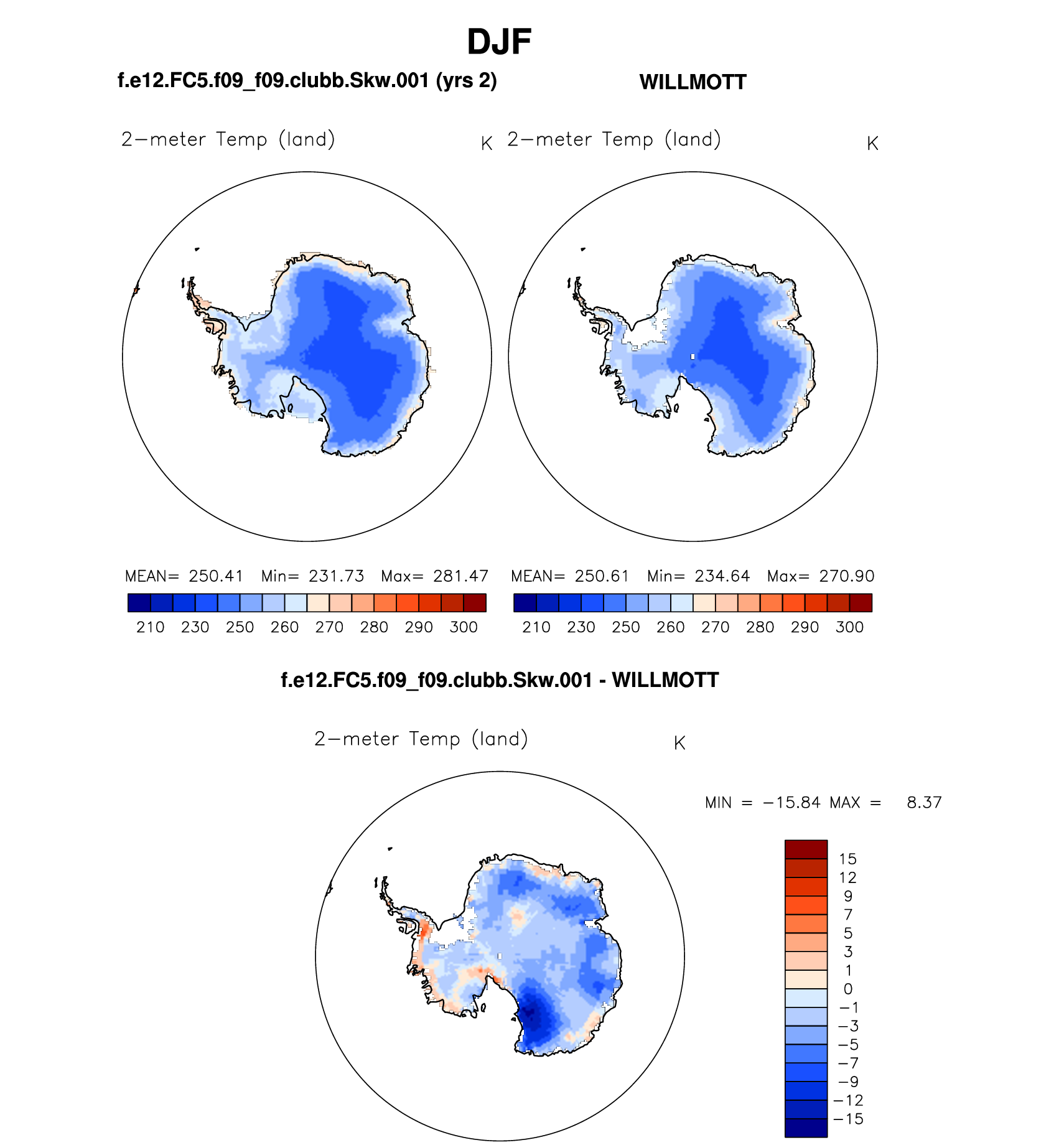 DJF

f.e12.FC5.f09_f09.clubb.Skw.001 (yrs 2)

WILLMOTT

2−meter Temp (land) K

2−meter Temp (land) K

MEAN= 250.41 Min= 231.73 Max= 281.47

210 230 250 260 270 280 290 300

MEAN= 250.61 Min= 234.64 Max= 270.90

210 230 250 260 270 280 290 300

f.e12.FC5.f09_f09.clubb.Skw.001 - WILLMOTT

2−meter Temp (land) K

MIN = −15.84 MAX = 8.37

15
12
9
7
5
3
1
0
−1
−3
−5
−7
−9
−12
−15